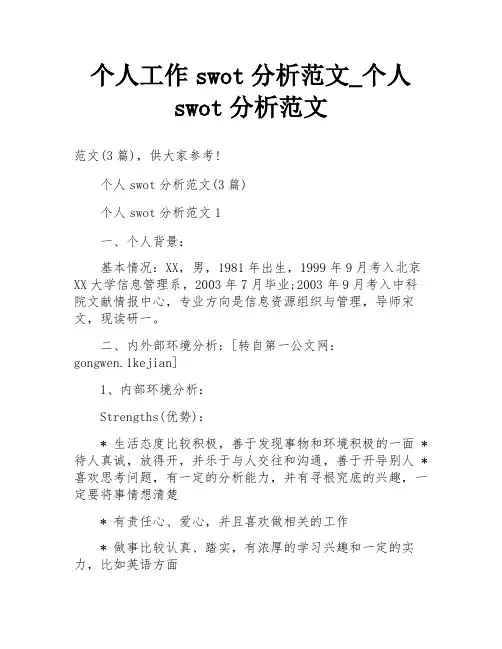 个人工作 swot 分析范文_个人 swot 分析范文

范文(3 篇)，供大家参考!

个人 swot 分析范文(3 篇)

个人 swot 分析范文 1

一、个人背景:

基本情况: XX，男，1981 年出生，1999 年 9 月考入北京 XX 大学信息管理系，2003 年 7 月毕业;2003 年 9 月考入中科院文献情报中心，专业方向是信息资源组织与管理，导师宋文，现读研一。

二、内外部环境分析: [转自第一公文网: gongwen.1kejian]

1、内部环境分析:

Strengths(优势):

* 生活态度比较积极，善于发现事物和环境积极的一面 * 待人真诚，放得开，并乐于与人交往和沟通，善于开导别人 * 喜欢思考问题，有一定的分析能力，并有寻根究底的兴趣，一定要将事情想清楚

* 有责任心、爱心，并且喜欢做相关的工作

* 做事比较认真、踏实，有浓厚的学习兴趣和一定的实力，比如英语方面